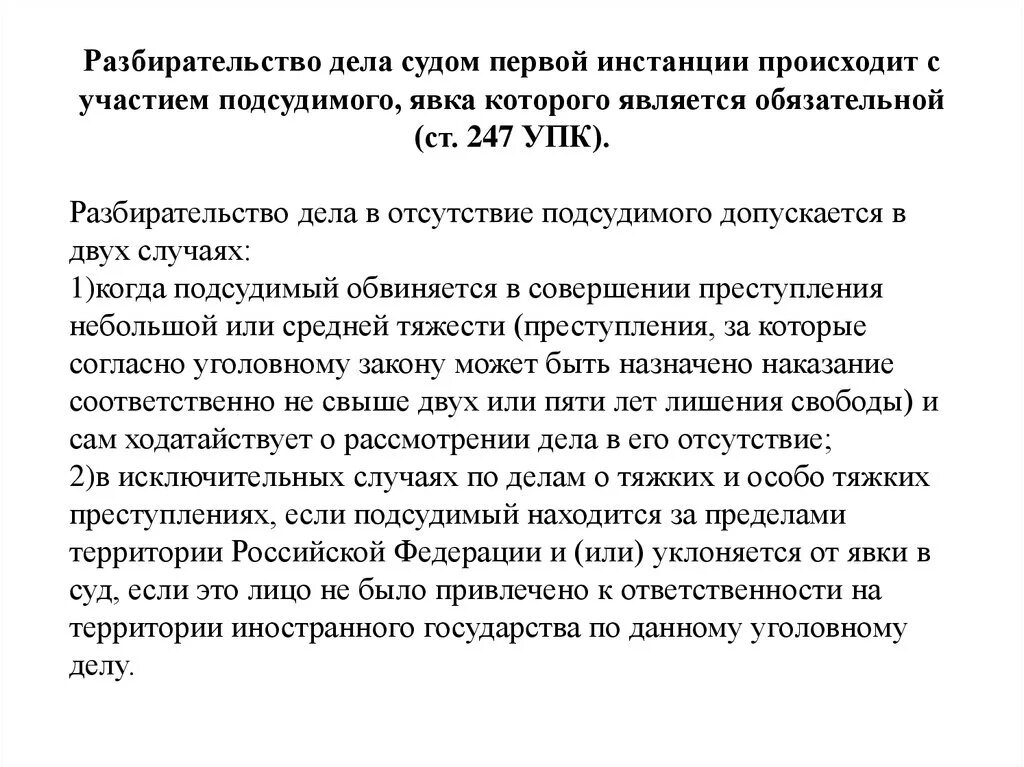 Разбирательство дела судом первой инстанции происходит с участием подсудимого, явка которого является обязательной (ст. 247 УПК).

Разбирательство дела в отсутствие подсудимого допускается в двух случаях:
1)когда подсудимый обвиняется в совершении преступления небольшой или средней тяжести (преступления, за которые согласно уголовному закону может быть назначено наказание соответственно не свыше двух или пяти лет лишения свободы) и сам ходатайствует о рассмотрении дела в его отсутствие;
2)в исключительных случаях по делам о тяжких и особо тяжких преступлениях, если подсудимый находится за пределами территории Российской Федерации и (или) уклоняется от явки в суд, если это лицо не было привлечено к ответственности на территории иностранного государства по данному уголовному делу.